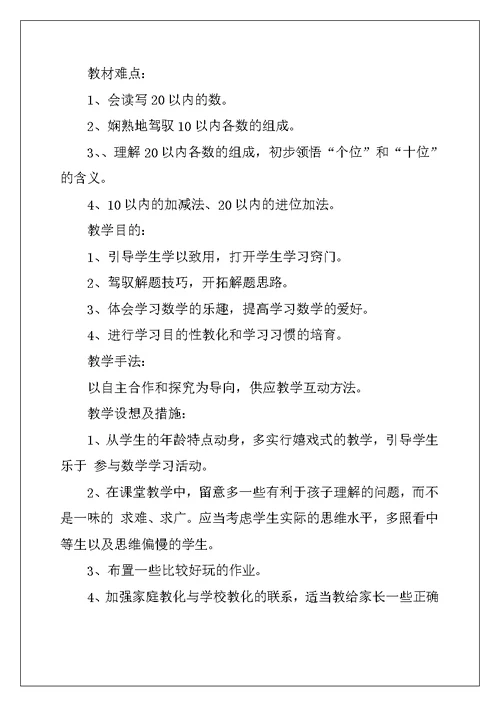 教材难点：

1、会读写 20 以内的数。

2、娴熟地驾驭 10 以内各数的组成。

3、、理解 20 以内各数的组成，初步领悟“个位”和“十位”的含义。

4、10 以内的加减法、20 以内的进位加法。

教学目的：

1、引导学生学以致用，打开学生学习窍门。

2、驾驭解题技巧，开拓解题思路。

3、体会学习数学的乐趣，提高学习数学的爱好。

4、进行学习目的性教化和学习习惯的培育。

教学手法：

以自主合作和探究为导向，供应教学互动方法。

教学设想及措施：

1、从学生的年龄特点动身，多实行嬉戏式的教学，引导学生乐于 参与数学学习活动。

2、在课堂教学中，留意多一些有利于孩子理解的问题，而不是一味的 求难、求广。应当考虑学生实际的思维水平，多照看中等生以及思维偏慢的学生。

3、布置一些比较好玩的作业。

4、加强家庭教化与学校教化的联系，适当教给家长一些正确